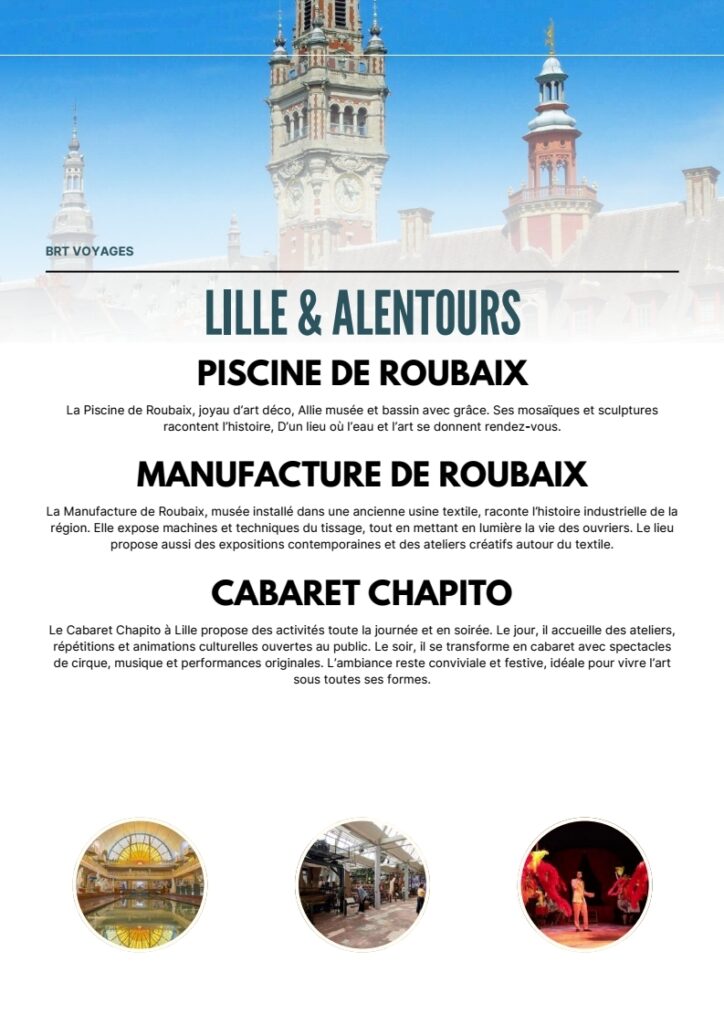 BRT VOYAGES

LILLE & ALENTOURS

PISCINE DE ROUBAIX

La Piscine de Roubaix, joyau d'art déco, Allie musée et bassin avec grâce. Ses mosaïques et sculptures racontent l'histoire, D'un lieu où l'eau et l'art se donnent rendez-vous.

MANUFACTURE DE ROUBAIX

La Manufacture de Roubaix, musée installé dans une ancienne usine textile, raconte l'histoire industrielle de la région. Elle expose machines et techniques du tissage, tout en mettant en lumière la vie des ouvriers. Le lieu propose aussi des expositions contemporaines et des ateliers créatifs autour du textile.

CABARET CHAPITO

Le Cabaret Chapito à Lille propose des activités toute la journée et en soirée. Le jour, il accueille des ateliers, répétitions et animations culturelles ouvertes au public. Le soir, il se transforme en cabaret avec spectacles de cirque, musique et performances originales. L'ambiance reste conviviale et festive, idéale pour vivre l'art sous toutes ses formes.